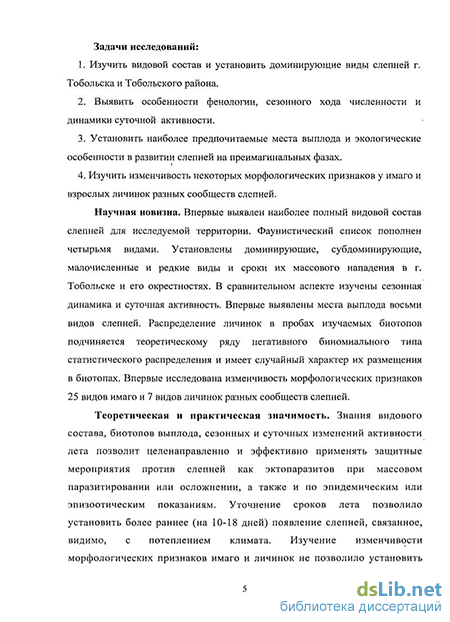 Задачи исследований:

1. Изучить видовой состав и установить доминирующие виды слепней г. Тобольска и Тобольского района.

2. Выявить особенности фенологии, сезонного хода численности и динамики суточной активности.

3. Установить наиболее предпочитаемые места выплода и экологические особенности в развитии слепней на преимагинальных фазах.

4. Изучить изменчивость некоторых морфологических признаков у имаго и взрослых личинок разных сообществ слепней.

Научная новизна. Впервые выявлен наиболее полный видовой состав слепней для исследуемой территории. Фаунистический список пополнен четырьмя видами. Установлены доминирующие, субдоминирующие, малочисленные и редкие виды и сроки их массового нападения в г. Тобольске и его окрестностях. В сравнительном аспекте изучены сезонная динамика и суточная активность. Впервые выявлены места выплода восьми видов слепней. Распределение личинок в пробах изучаемых биотопов подчиняется теоретическому ряду негативного биномиального типа статистического распределения и имеет случайный характер их размещения в биотопах. Впервые исследована изменчивость морфологических признаков 25 видов имаго и 7 видов личинок разных сообществ слепней.

Теоретическая и практическая значимость. Знания видового состава, биотопов выплода, сезонных и суточных изменений активности лета позволит целенаправленно и эффективно применять защитные мероприятия против слепней как эктопаразитов при массовом паразитировании или осложнении, а также и по эпидемическим или эпизоотическим показаниям. Уточнение сроков лета позволило установить более раннее (на 10-18 дней) появление слепней, связанное, видимо, с потеплением климата. Изучение изменчивости морфологических признаков имаго и личинок не позволило установить

5

dsLib.net
библиотека диссертаций